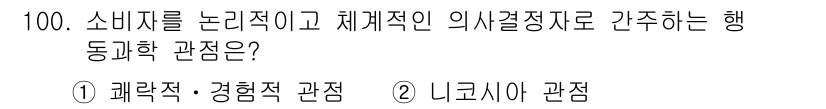 100. 소비자를 논리적이고 체계적인 의사결정자로 간주하는 행동과학 관점은?

① 쾌락적·경험적 관점 ② 니코시아 관점